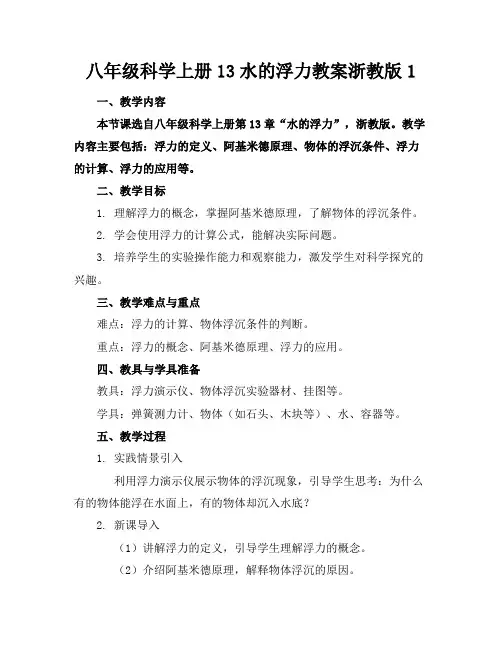 八年级科学上册 13 水的浮力教案浙教版 1

一、教学内容

本节课选自八年级科学上册第 13 章“水的浮力”，浙教版。教学内容主要包括：浮力的定义、阿基米德原理、物体的浮沉条件、浮力的计算、浮力的应用等。

二、教学目标

1. 理解浮力的概念，掌握阿基米德原理，了解物体的浮沉条件。

2. 学会使用浮力的计算公式，能解决实际问题。

3. 培养学生的实验操作能力和观察能力，激发学生对科学探究的兴趣。

三、教学难点与重点

难点：浮力的计算、物体浮沉条件的判断。

重点：浮力的概念、阿基米德原理、浮力的应用。

四、教具与学具准备

教具：浮力演示仪、物体浮沉实验器材、挂图等。

学具：弹簧测力计、物体（如石头、木块等）、水、容器等。

五、教学过程

1. 实践情景引入

利用浮力演示仪展示物体的浮沉现象，引导学生思考：为什么有的物体能浮在水面上，有的物体却沉入水底？

2. 新课导入

（1）讲解浮力的定义，引导学生理解浮力的概念。

（2）介绍阿基米德原理，解释物体浮沉的原因。